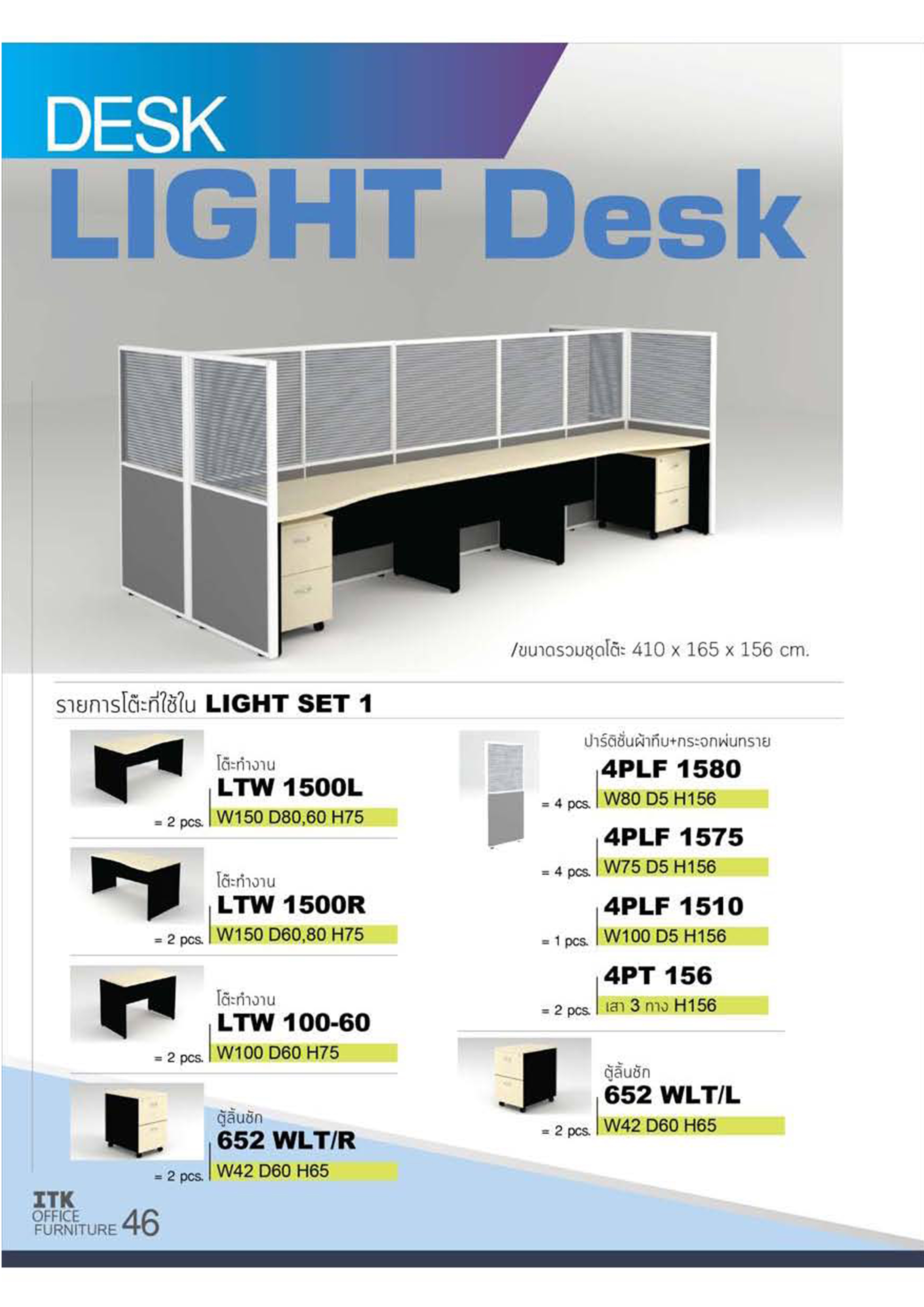 DESK

LIGHT Desk

/ขนาดรวมชุดโต๊ะ 410 x 165 x 156 cm.

รายการโต๊ะที่ใช้ใน LIGHT SET 1

โต๊ะทำงาน
LTW 1500L
= 2 pcs. W150 D80,60 H75

โต๊ะทำงาน
LTW 1500R
= 2 pcs. W150 D60,80 H75

โต๊ะทำงาน
LTW 100-60
= 2 pcs. W100 D60 H75

ตู้ลิ้นชัก
652 WLT/R
= 2 pcs. W42 D60 H65

ปาร์ติชั่นผ้าทึบ+กระจกพ่นทราย
4PLF 1580
= 4 pcs. W80 D5 H156

4PLF 1575
= 4 pcs. W75 D5 H156

4PLF 1510
= 1 pcs. W100 D5 H156

4PT 156
= 2 pcs. เสา 3 ทาง H156

ตู้ลิ้นชัก
652 WLT/L
= 2 pcs. W42 D60 H65

ITK
OFFICE
FURNITURE 46